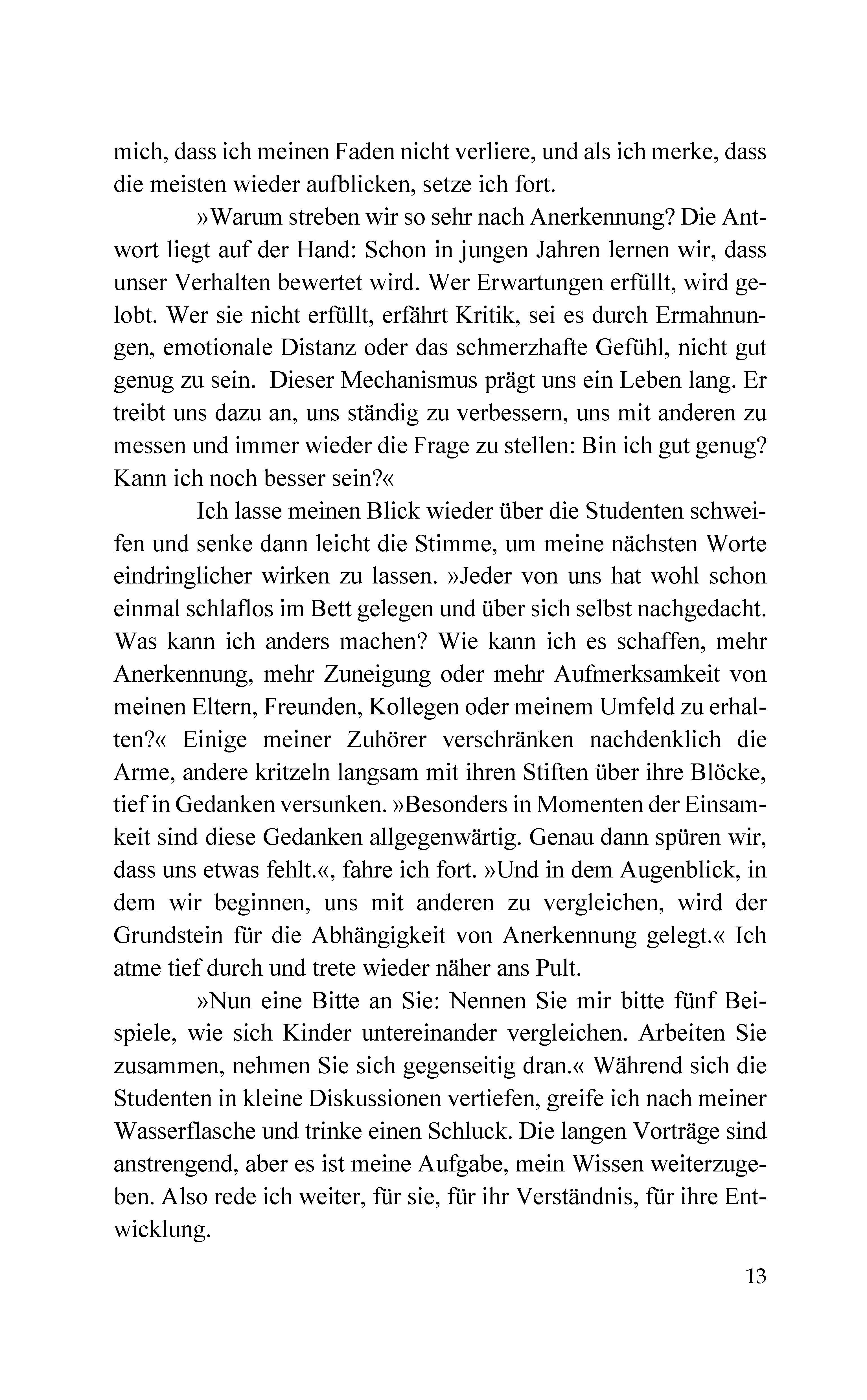 mich, dass ich meinen Faden nicht verliere, und als ich merke, dass die meisten wieder aufblicken, setze ich fort.

»Warum streben wir so sehr nach Anerkennung? Die Antwort liegt auf der Hand: Schon in jungen Jahren lernen wir, dass unser Verhalten bewertet wird. Wer Erwartungen erfüllt, wird gelobt. Wer sie nicht erfüllt, erfährt Kritik, sei es durch Ermahnungen, emotionale Distanz oder das schmerzhafte Gefühl, nicht gut genug zu sein. Dieser Mechanismus prägt uns ein Leben lang. Er treibt uns dazu an, uns ständig zu verbessern, uns mit anderen zu messen und immer wieder die Frage zu stellen: Bin ich gut genug? Kann ich noch besser sein?«

Ich lasse meinen Blick wieder über die Studenten schweifen und senke dann leicht die Stimme, um meine nächsten Worte eindringlicher wirken zu lassen. »Jeder von uns hat wohl schon einmal schlaflos im Bett gelegen und über sich selbst nachgedacht. Was kann ich anders machen? Wie kann ich es schaffen, mehr Anerkennung, mehr Zuneigung oder mehr Aufmerksamkeit von meinen Eltern, Freunden, Kollegen oder meinem Umfeld zu erhalten?« Einige meiner Zuhörer verschränken nachdenklich die Arme, andere kritzeln langsam mit ihren Stiften über ihre Blöcke, tief in Gedanken versunken. »Besonders in Momenten der Einsamkeit sind diese Gedanken allgegenwärtig. Genau dann spüren wir, dass uns etwas fehlt.«, fahre ich fort. »Und in dem Augenblick, in dem wir beginnen, uns mit anderen zu vergleichen, wird der Grundstein für die Abhängigkeit von Anerkennung gelegt.« Ich atme tief durch und trete wieder näher ans Pult.

»Nun eine Bitte an Sie: Nennen Sie mir bitte fünf Beispiele, wie sich Kinder untereinander vergleichen. Arbeiten Sie zusammen, nehmen Sie sich gegenseitig dran.« Während sich die Studenten in kleine Diskussionen vertiefen, greife ich nach meiner Wasserflasche und trinke einen Schluck. Die langen Vorträge sind anstrengend, aber es ist meine Aufgabe, mein Wissen weiterzugeben. Also rede ich weiter, für sie, für ihr Verständnis, für ihre Entwicklung.

13